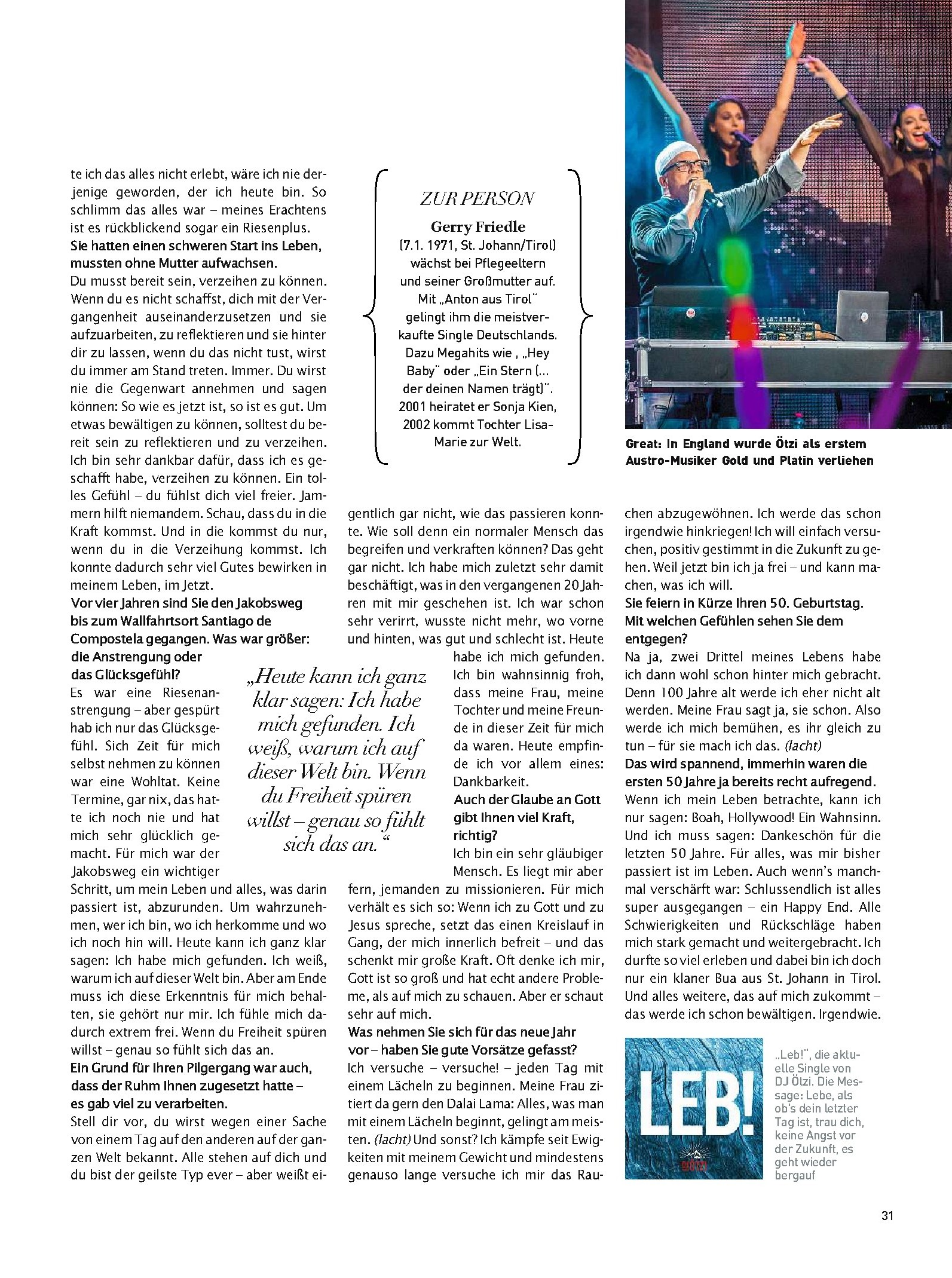 te ich das alles nicht erlebt, wäre ich nie derjenige geworden, der ich heute bin. So schlimm das alles war – meines Erachtens ist es rückblickend sogar ein Riesenplus.
Sie hatten einen schweren Start ins Leben, mussten ohne Mutter aufwachsen.
Du musst bereit sein, verzeihen zu können. Wenn du es nicht schaffst, dich mit der Vergangenheit auseinanderzusetzen und sie aufzuarbeiten, zu reflektieren und sie hinter dir zu lassen, wenn du das nicht tust, wirst du immer am Stand treten. Immer. Du wirst nie die Gegenwart annehmen und sagen können: So wie es jetzt ist, so ist es gut. Um etwas bewältigen zu können, solltest du bereit sein zu reflektieren und zu verzeihen. Ich bin sehr dankbar dafür, dass ich es geschafft habe, verzeihen zu können. Ein tolles Gefühl – du fühlst dich viel freier. Jammern hilft niemandem. Schau, dass du in die Kraft kommst. Und in die kommst du nur, wenn du in die Verzeihung kommst. Ich konnte dadurch sehr viel Gutes bewirken in meinem Leben, im Jetzt.
Vor vier Jahren sind Sie den Jakobsweg bis zum Wallfahrtsort Santiago de Compostela gegangen. Was war größer: die Anstrengung oder das Glücksgefühl?
Es war eine Riesenanstrengung – aber gespürt hab ich nur das Glücksgefühl. Sich Zeit für mich selbst nehmen zu können war eine Wohltat. Keine Termine, gar nix, das hatte ich noch nie und hat mich sehr glücklich gemacht. Für mich war der Jakobsweg ein wichtiger Schritt, um mein Leben und alles, was darin passiert ist, abzurunden. Um wahrzunehmen, wer ich bin, wo ich herkomme und wo ich noch hin will. Heute kann ich ganz klar sagen: Ich habe mich gefunden. Ich weiß, warum ich auf dieser Welt bin. Aber am Ende muss ich diese Erkenntnis für mich behalten, sie gehört nur mir. Ich fühle mich dadurch extrem frei. Wenn du Freiheit spüren willst – genau so fühlt sich das an.
Ein Grund für Ihren Pilgergang war auch, dass der Ruhm Ihnen zugesetzt hatte – es gab viel zu verarbeiten.
Stell dir vor, du wirst wegen einer Sache von einem Tag auf den anderen auf der ganzen Welt bekannt. Alle stehen auf dich und du bist der geilste Typ ever – aber weißt eigentlich gar nicht, wie das passieren konnte. Wie soll denn ein normaler Mensch das begreifen und verkraften können? Das geht gar nicht. Ich habe mich zuletzt sehr damit beschäftigt, was in den vergangenen 20 Jahren mit mir geschehen ist. Ich war schon sehr verirrt, wusste nicht mehr, wo vorne und hinten, was gut und schlecht ist. Heute habe ich mich gefunden. Ich bin wahnsinnig froh, dass meine Frau, meine Tochter und meine Freunde in dieser Zeit für mich da waren. Heute empfinde ich vor allem eines: Dankbarkeit.
Auch der Glaube an Gott gibt Ihnen viel Kraft, richtig?
Ich bin ein sehr gläubiger Mensch. Es liegt mir aber fern, jemanden zu missionieren. Für mich verhält es sich so: Wenn ich zu Gott und zu Jesus spreche, setzt das einen Kreislauf in Gang, der mich innerlich befreit – und das schenkt mir große Kraft. Oft denke ich mir, Gott ist so groß und hat echt andere Probleme, als auf mich zu schauen. Aber er schaut sehr auf mich.
Was nehmen Sie sich für das neue Jahr vor – haben Sie gute Vorsätze gefasst?
Ich versuche – versuche! – jeden Tag mit einem Lächeln zu beginnen. Meine Frau zitiert da gern den Dalai Lama: Alles, was man mit einem Lächeln beginnt, gelingt am meisten. (lacht) Und sonst? Ich kämpfe seit Ewigkeiten mit meinem Gewicht und mindestens genauso lange versuche ich mir das Rauchen abzugewöhnen. Ich werde das schon irgendwie hinkriegen! Ich will einfach versuchen, positiv gestimmt in die Zukunft zu gehen. Weil jetzt bin ich ja frei – und kann machen, was ich will.
Sie feiern in Kürze Ihren 50. Geburtstag. Mit welchen Gefühlen sehen Sie dem entgegen?
Na ja, zwei Drittel meines Lebens habe ich dann wohl schon hinter mich gebracht. Denn 100 Jahre alt werde ich eher nicht alt werden. Meine Frau sagt ja, sie schon. Also werde ich mich bemühen, es ihr gleich zu tun – für sie mach ich das. (lacht)
Das wird spannend, immerhin waren die ersten 50 Jahre ja bereits recht aufregend.
Wenn ich mein Leben betrachte, kann ich nur sagen: Boah, Hollywood! Ein Wahnsinn. Und ich muss sagen: Dankeschön für die letzten 50 Jahre. Für alles, was mir bisher passiert ist im Leben. Auch wenn's manchmal verschärft war: Schlussendlich ist alles super ausgegangen – ein Happy End. Alle Schwierigkeiten und Rückschläge haben mich stark gemacht und weitergebracht. Ich durfte so viel erleben und dabei bin ich doch nur ein klaner Bua aus St. Johann in Tirol. Und alles weitere, das auf mich zukommt – das werde ich schon bewältigen. Irgendwie.

ZUR PERSON
Gerry Friedle
(7.1. 1971, St. Johann/Tirol) wächst bei Pflegeeltern und seiner Großmutter auf. Mit „Anton aus Tirol" gelingt ihm die meistverkaufte Single Deutschlands. Dazu Megahits wie , „Hey Baby" oder „Ein Stern (... der deinen Namen trägt)". 2001 heiratet er Sonja Kien, 2002 kommt Tochter Lisa-Marie zur Welt.

„Heute kann ich ganz klar sagen: Ich habe mich gefunden. Ich weiß, warum ich auf dieser Welt bin. Wenn du Freiheit spüren willst – genau so fühlt sich das an."

Great: In England wurde Ötzi als erstem Austro-Musiker Gold und Platin verliehen

LEB!
DJ ÖTZI

„Leb!", die aktuelle Single von DJ Ötzi. Die Message: Lebe, als ob's dein letzter Tag ist, trau dich, keine Angst vor der Zukunft, es geht wieder bergauf

31